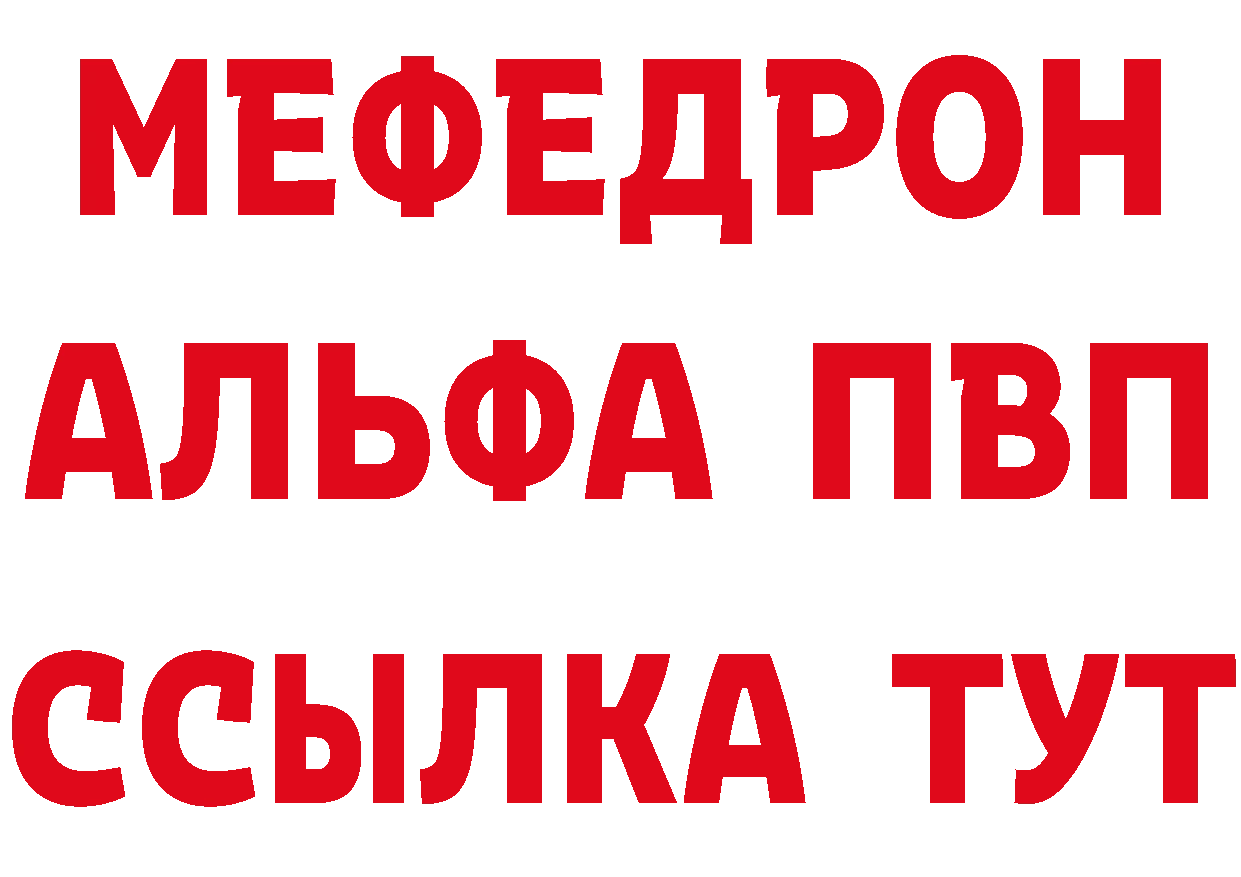 МЕФЕДРОН
АЛЬФА ПВП
ССЫЛКА ТУТ